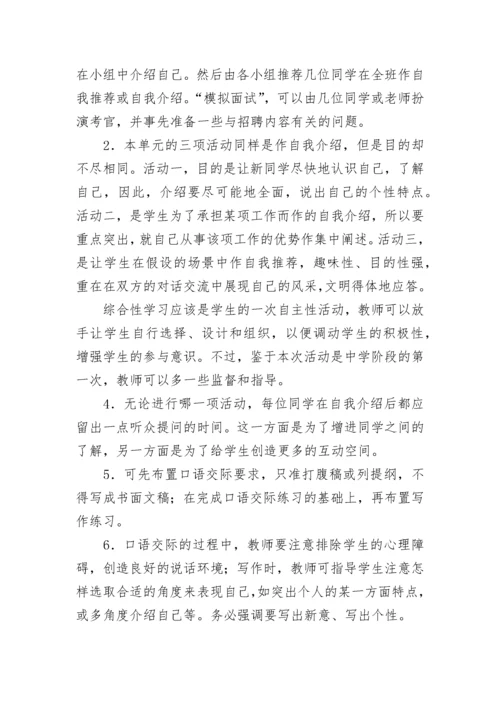 在小组中介绍自己。然后由各小组推荐几位同学在全班作自我推荐或自我介绍。“模拟面试”，可以由几位同学或老师扮演考官，并事先准备一些与招聘内容有关的问题。

2．本单元的三项活动同样是作自我介绍，但是目的却不尽相同。活动一，目的是让新同学尽快地认识自己，了解自己，因此，介绍要尽可能地全面，说出自己的个性特点。活动二，是学生为了承担某项工作而作的自我介绍，所以要重点突出，就自己从事该项工作的优势作集中阐述。活动三，是让学生在假设的场景中作自我推荐，趣味性、目的性强，重在在双方的对话交流中展现自己的风采，文明得体地应答。

综合性学习应该是学生的一次自主性活动，教师可以放手让学生自行选择、设计和组织，以便调动学生的积极性，增强学生的参与意识。不过，鉴于本次活动是中学阶段的第一次，教师可以多一些监督和指导。

4．无论进行哪一项活动，每位同学在自我介绍后都应留出一点听众提问的时间。这一方面是为了增进同学之间的了解，另一方面是为了给学生创造更多的互动空间。

5．可先布置口语交际要求，只准打腹稿或列提纲，不得写成书面文稿；在完成口语交际练习的基础上，再布置写作练习。

6．口语交际的过程中，教师要注意排除学生的心理障碍，创造良好的说话环境；写作时，教师可指导学生注意怎样选取合适的角度来表现自己，如突出个人的某一方面特点，或多角度介绍自己等。务必强调要写出新意、写出个性。